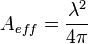 $A_{eff} = \frac{\lambda^2}{4\pi}$